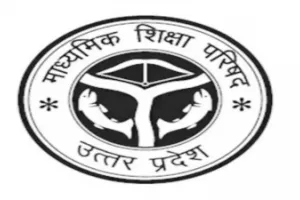 माध्यमिक शिक्षा परिषद

* *

उत्तर प्रदेश